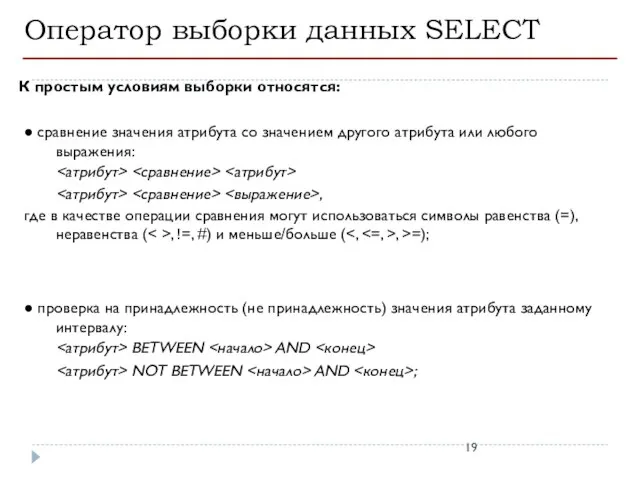 Оператор выборки данных SELECT

К простым условиям выборки относятся:

● сравнение значения атрибута со значением другого атрибута или любого выражения:
<атрибут> <сравнение> <атрибут>
<атрибут> <сравнение> <выражение>,
где в качестве операции сравнения могут использоваться символы равенства (=), неравенства (< >, !=, #) и меньше/больше (<, <=, >, >=);

● проверка на принадлежность (не принадлежность) значения атрибута заданному интервалу:
<атрибут> BETWEEN <начало> AND <конец>
<атрибут> NOT BETWEEN <начало> AND <конец>;

19